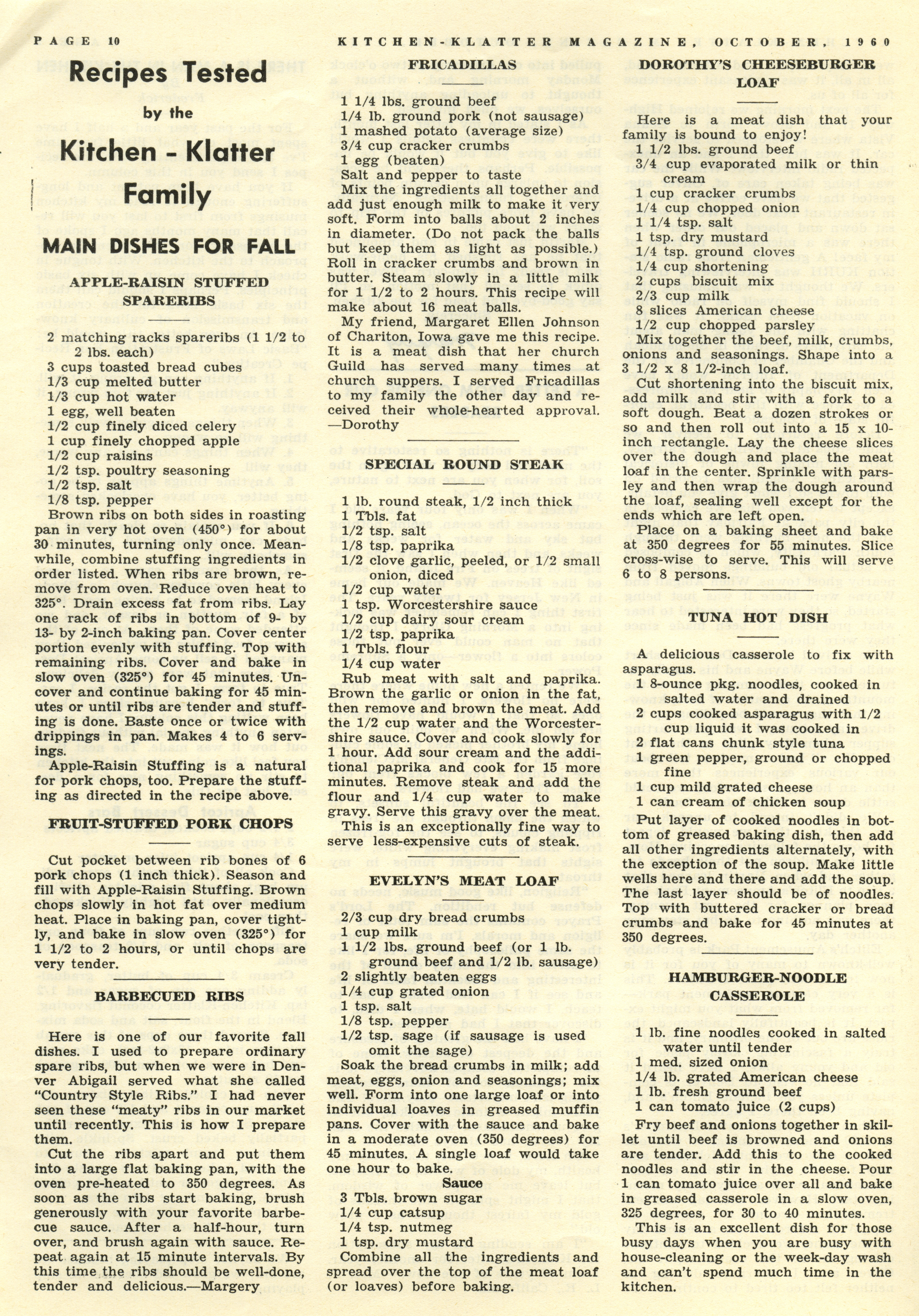 PAGE 10 KITCHEN-KLATTER MAGAZINE, OCTOBER, 1960

Recipes Tested by the Kitchen - Klatter Family

MAIN DISHES FOR FALL

APPLE-RAISIN STUFFED SPARERIBS

2 matching racks spareribs (1 1/2 to 2 lbs. each)
3 cups toasted bread cubes
1/3 cup melted butter
1/3 cup hot water
1 egg, well beaten
1/2 cup finely diced celery
1 cup finely chopped apple
1/2 cup raisins
1/2 tsp. poultry seasoning
1/2 tsp. salt
1/8 tsp. pepper

Brown ribs on both sides in roasting pan in very hot oven (450°) for about 30 minutes, turning only once. Meanwhile, combine stuffing ingredients in order listed. When ribs are brown, remove from oven. Reduce oven heat to 325°. Drain excess fat from ribs. Lay one rack of ribs in bottom of 9- by 13- by 2-inch baking pan. Cover center portion evenly with stuffing. Top with remaining ribs. Cover and bake in slow oven (325°) for 45 minutes. Uncover and continue baking for 45 minutes or until ribs are tender and stuffing is done. Baste once or twice with drippings in pan. Makes 4 to 6 servings.

Apple-Raisin Stuffing is a natural for pork chops, too. Prepare the stuffing as directed in the recipe above.

FRUIT-STUFFED PORK CHOPS

Cut pocket between rib bones of 6 pork chops (1 inch thick). Season and fill with Apple-Raisin Stuffing. Brown chops slowly in hot fat over medium heat. Place in baking pan, cover tightly, and bake in slow oven (325°) for 1 1/2 to 2 hours, or until chops are very tender.

BARBECUED RIBS

Here is one of our favorite fall dishes. I used to prepare ordinary spare ribs, but when we were in Denver Abigail served what she called "Country Style Ribs." I had never seen these "meaty" ribs in our market until recently. This is how I prepare them.

Cut the ribs apart and put them into a large flat baking pan, with the oven pre-heated to 350 degrees. As soon as the ribs start baking, brush generously with your favorite barbecue sauce. After a half-hour, turn over, and brush again with sauce. Repeat again at 15 minute intervals. By this time the ribs should be well-done, tender and delicious.—Margery

FRICADILLAS

1 1/4 lbs. ground beef
1/4 lb. ground pork (not sausage)
1 mashed potato (average size)
3/4 cup cracker crumbs
1 egg (beaten)
Salt and pepper to taste

Mix the ingredients all together and add just enough milk to make it very soft. Form into balls about 2 inches in diameter. (Do not pack the balls but keep them as light as possible.) Roll in cracker crumbs and brown in butter. Steam slowly in a little milk for 1 1/2 to 2 hours. This recipe will make about 16 meat balls.

My friend, Margaret Ellen Johnson of Chariton, Iowa gave me this recipe. It is a meat dish that her church Guild has served many times at church suppers. I served Fricadillas to my family the other day and received their whole-hearted approval. —Dorothy

SPECIAL ROUND STEAK

1 lb. round steak, 1/2 inch thick
1 Tbls. fat
1/2 tsp. salt
1/8 tsp. paprika
1/2 clove garlic, peeled, or 1/2 small onion, diced
1/2 cup water
1 tsp. Worcestershire sauce
1/2 cup dairy sour cream
1/2 tsp. paprika
1 Tbls. flour
1/4 cup water

Rub meat with salt and paprika. Brown the garlic or onion in the fat, then remove and brown the meat. Add the 1/2 cup water and the Worcestershire sauce. Cover and cook slowly for 1 hour. Add sour cream and the additional paprika and cook for 15 more minutes. Remove steak and add the flour and 1/4 cup water to make gravy. Serve this gravy over the meat.

This is an exceptionally fine way to serve less-expensive cuts of steak.

EVELYN'S MEAT LOAF

2/3 cup dry bread crumbs
1 cup milk
1 1/2 lbs. ground beef (or 1 lb. ground beef and 1/2 lb. sausage)
2 slightly beaten eggs
1/4 cup grated onion
1 tsp. salt
1/8 tsp. pepper
1/2 tsp. sage (if sausage is used omit the sage)

Soak the bread crumbs in milk; add meat, eggs, onion and seasonings; mix well. Form into one large loaf or into individual loaves in greased muffin pans. Cover with the sauce and bake in a moderate oven (350 degrees) for 45 minutes. A single loaf would take one hour to bake.

Sauce

3 Tbls. brown sugar
1/4 cup catsup
1/4 tsp. nutmeg
1 tsp. dry mustard

Combine all the ingredients and spread over the top of the meat loaf (or loaves) before baking.

DOROTHY'S CHEESEBURGER LOAF

Here is a meat dish that your family is bound to enjoy!
1 1/2 lbs. ground beef
3/4 cup evaporated milk or thin cream
1 cup cracker crumbs
1/4 cup chopped onion
1 1/4 tsp. salt
1 tsp. dry mustard
1/4 tsp. ground cloves
1/4 cup shortening
2 cups biscuit mix
2/3 cup milk
8 slices American cheese
1/2 cup chopped parsley

Mix together the beef, milk, crumbs, onions and seasonings. Shape into a 3 1/2 x 8 1/2-inch loaf.

Cut shortening into the biscuit mix, add milk and stir with a fork to a soft dough. Beat a dozen strokes or so and then roll out into a 15 x 10-inch rectangle. Lay the cheese slices over the dough and place the meat loaf in the center. Sprinkle with parsley and then wrap the dough around the loaf, sealing well except for the ends which are left open.

Place on a baking sheet and bake at 350 degrees for 55 minutes. Slice cross-wise to serve. This will serve 6 to 8 persons.

TUNA HOT DISH

A delicious casserole to fix with asparagus.
1 8-ounce pkg. noodles, cooked in salted water and drained
2 cups cooked asparagus with 1/2 cup liquid it was cooked in
2 flat cans chunk style tuna
1 green pepper, ground or chopped fine
1 cup mild grated cheese
1 can cream of chicken soup

Put layer of cooked noodles in bottom of greased baking dish, then add all other ingredients alternately, with the exception of the soup. Make little wells here and there and add the soup. The last layer should be of noodles. Top with buttered cracker or bread crumbs and bake for 45 minutes at 350 degrees.

HAMBURGER-NOODLE CASSEROLE

1 lb. fine noodles cooked in salted water until tender
1 med. sized onion
1/4 lb. grated American cheese
1 lb. fresh ground beef
1 can tomato juice (2 cups)

Fry beef and onions together in skillet until beef is browned and onions are tender. Add this to the cooked noodles and stir in the cheese. Pour 1 can tomato juice over all and bake in greased casserole in a slow oven, 325 degrees, for 30 to 40 minutes.

This is an excellent dish for those busy days when you are busy with house-cleaning or the week-day wash and can't spend much time in the kitchen.